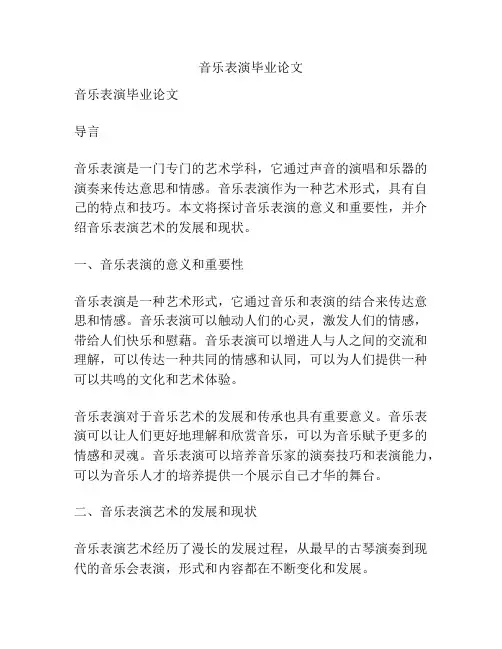 音乐表演毕业论文

音乐表演毕业论文

导言

音乐表演是一门专门的艺术学科，它通过声音的演唱和乐器的演奏来传达意思和情感。音乐表演作为一种艺术形式，具有自己的特点和技巧。本文将探讨音乐表演的意义和重要性，并介绍音乐表演艺术的发展和现状。

一、音乐表演的意义和重要性

音乐表演是一种艺术形式，它通过音乐和表演的结合来传达意思和情感。音乐表演可以触动人们的心灵，激发人们的情感，带给人们快乐和慰藉。音乐表演可以增进人与人之间的交流和理解，可以传达一种共同的情感和认同，可以为人们提供一种可以共鸣的文化和艺术体验。

音乐表演对于音乐艺术的发展和传承也具有重要意义。音乐表演可以让人们更好地理解和欣赏音乐，可以为音乐赋予更多的情感和灵魂。音乐表演可以培养音乐家的演奏技巧和表演能力，可以为音乐人才的培养提供一个展示自己才华的舞台。

二、音乐表演艺术的发展和现状

音乐表演艺术经历了漫长的发展过程，从最早的古琴演奏到现代的音乐会表演，形式和内容都在不断变化和发展。